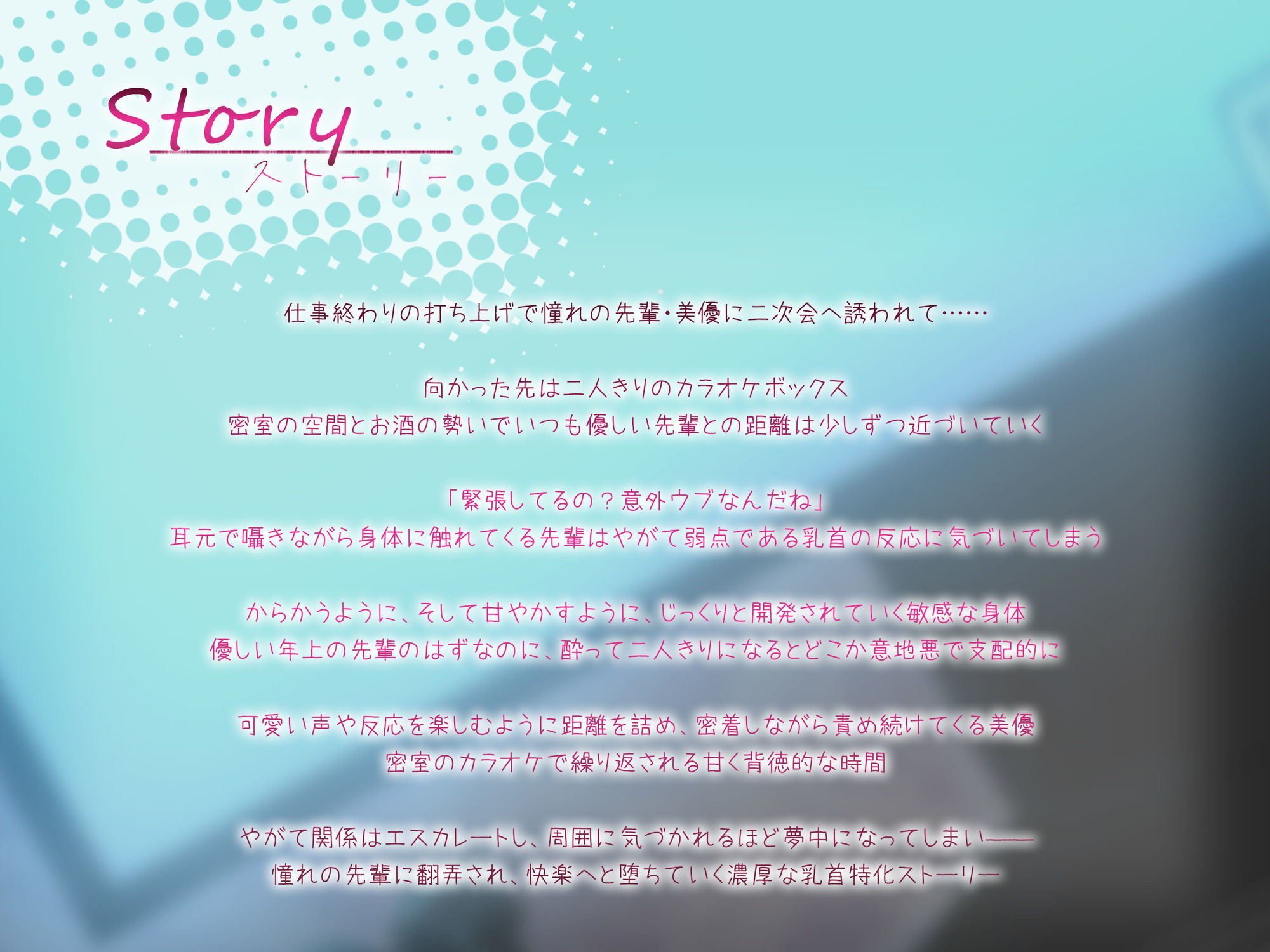 Story
ストーリー

仕事終わりの打ち上げで憧れの先輩・美優に二次会へ誘われて……

向かった先は二人きりのカラオケボックス
密室の空間とお酒の勢いでいつも優しい先輩との距離は少しずつ近づいていく

「緊張してるの？意外ウブなんだね」
耳元で囁きながら身体に触れてくる先輩はやがて弱点である乳首の反応に気づいてしまう

からかうように、そして甘やかすように、じっくりと開発されていく敏感な身体
優しい年上の先輩のはずなのに、酔って二人きりになるとどこか意地悪で支配的に

可愛い声や反応を楽しむように距離を詰め、密着しながら責め続けてくる美優
密室のカラオケで繰り返される甘く背徳的な時間

やがて関係はエスカレートし、周囲に気づかれるほど夢中になってしまい——
憧れの先輩に翻弄され、快楽へと堕ちていく濃厚な乳首特化ストーリー